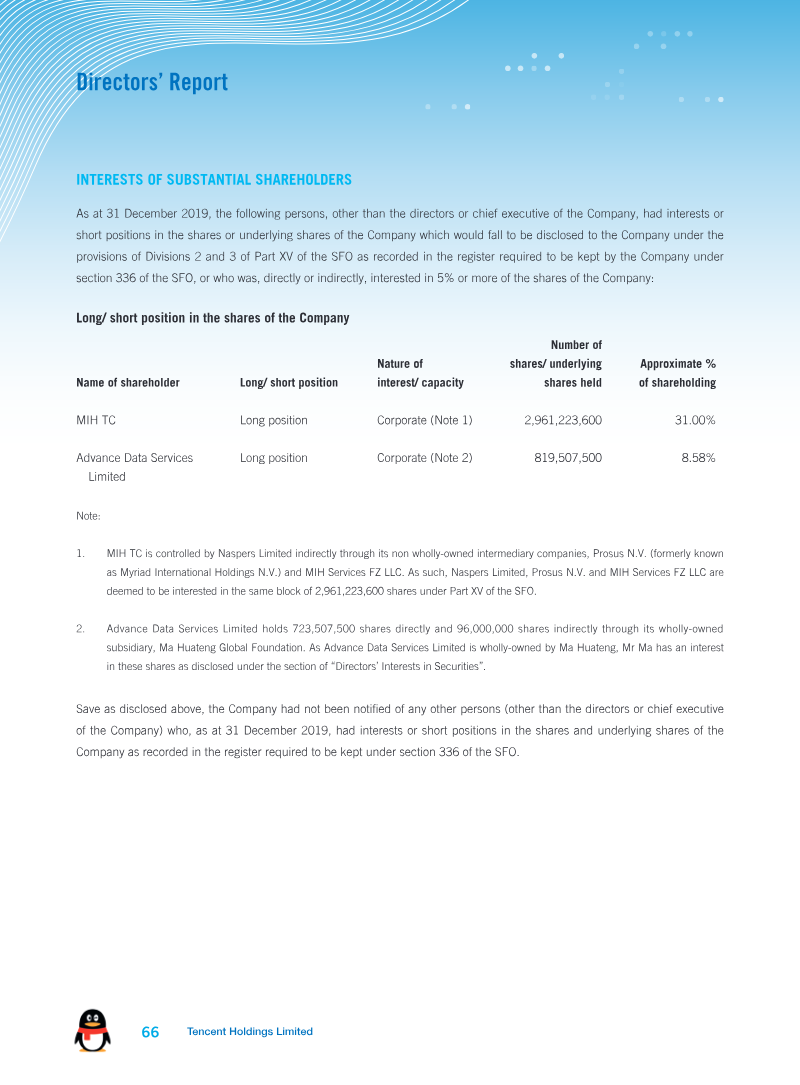 Directors' Report

INTERESTS OF SUBSTANTIAL SHAREHOLDERS

As at 31 December 2019, the following persons, other than the directors or chief executive of the Company, had interests or short positions in the shares or underlying shares of the Company which would fall to be disclosed to the Company under the provisions of Divisions 2 and 3 of Part XV of the SFO as recorded in the register required to be kept by the Company under section 336 of the SFO, or who was, directly or indirectly, interested in 5% or more of the shares of the Company:

Long/ short position in the shares of the Company

| Name of shareholder | Long/ short position | Nature of interest/ capacity | Number of shares/ underlying shares held | Approximate % of shareholding |
|---|---|---|---|---|
| MIH TC | Long position | Corporate (Note 1) | 2,961,223,600 | 31.00% |
| Advance Data Services Limited | Long position | Corporate (Note 2) | 819,507,500 | 8.58% |

Note:

1. MIH TC is controlled by Naspers Limited indirectly through its non wholly-owned intermediary companies, Prosus N.V. (formerly known as Myriad International Holdings N.V.) and MIH Services FZ LLC. As such, Naspers Limited, Prosus N.V. and MIH Services FZ LLC are deemed to be interested in the same block of 2,961,223,600 shares under Part XV of the SFO.

2. Advance Data Services Limited holds 723,507,500 shares directly and 96,000,000 shares indirectly through its wholly-owned subsidiary, Ma Huateng Global Foundation. As Advance Data Services Limited is wholly-owned by Ma Huateng, Mr Ma has an interest in these shares as disclosed under the section of "Directors' Interests in Securities".

Save as disclosed above, the Company had not been notified of any other persons (other than the directors or chief executive of the Company) who, as at 31 December 2019, had interests or short positions in the shares and underlying shares of the Company as recorded in the register required to be kept under section 336 of the SFO.

66 Tencent Holdings Limited